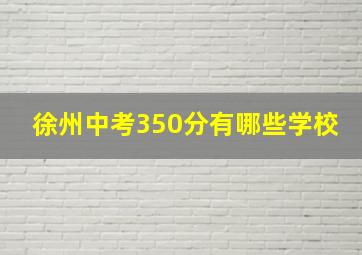 徐州中考350分有哪些学校